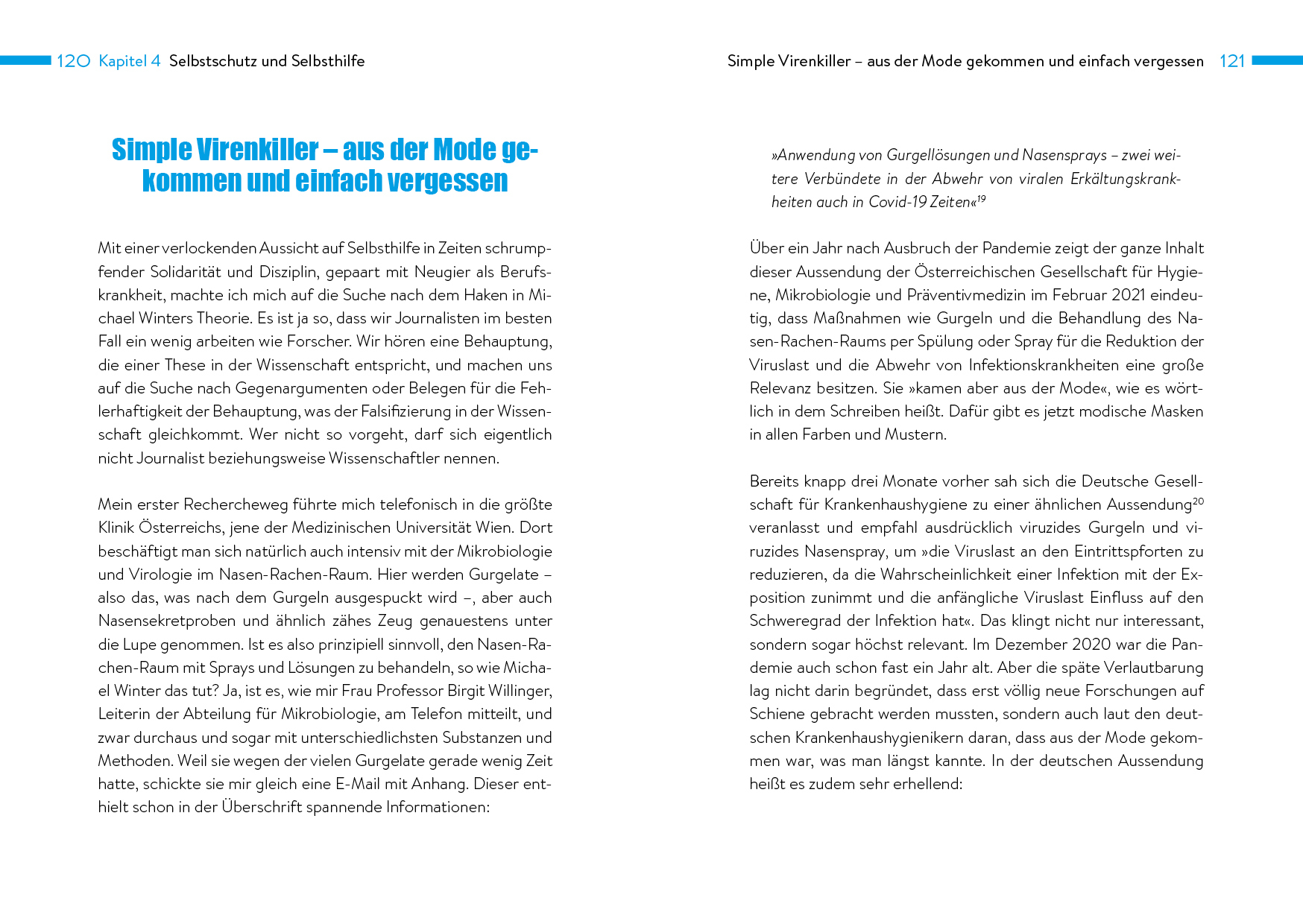 120 Kapitel 4 Selbstschutz und Selbsthilfe

Simple Virenkiller – aus der Mode gekommen und einfach vergessen

Mit einer verlockenden Aussicht auf Selbsthilfe in Zeiten schrumpfender Solidarität und Disziplin, gepaart mit Neugier als Berufskrankheit, machte ich mich auf die Suche nach dem Haken in Michael Winters Theorie. Es ist ja so, dass wir Journalisten im besten Fall ein wenig arbeiten wie Forscher. Wir hören eine Behauptung, die einer These in der Wissenschaft entspricht, und machen uns auf die Suche nach Gegenargumenten oder Belegen für die Fehlerhaftigkeit der Behauptung, was der Falsifizierung in der Wissenschaft gleichkommt. Wer nicht so vorgeht, darf sich eigentlich nicht Journalist beziehungsweise Wissenschaftler nennen.

Mein erster Rechercheweg führte mich telefonisch in die größte Klinik Österreichs, jene der Medizinischen Universität Wien. Dort beschäftigt man sich natürlich auch intensiv mit der Mikrobiologie und Virologie im Nasen-Rachen-Raum. Hier werden Gurgelate – also das, was nach dem Gurgeln ausgespuckt wird –, aber auch Nasensekretproben und ähnlich zähes Zeug genauestens unter die Lupe genommen. Ist es also prinzipiell sinnvoll, den Nasen-Rachen-Raum mit Sprays und Lösungen zu behandeln, so wie Michael Winter das tut? Ja, ist es, wie mir Frau Professor Birgit Willinger, Leiterin der Abteilung für Mikrobiologie, am Telefon mitteilt, und zwar durchaus und sogar mit unterschiedlichsten Substanzen und Methoden. Weil sie wegen der vielen Gurgelate gerade wenig Zeit hatte, schickte sie mir gleich eine E-Mail mit Anhang. Dieser enthielt schon in der Überschrift spannende Informationen:

Simple Virenkiller – aus der Mode gekommen und einfach vergessen 121

»Anwendung von Gurgellösungen und Nasensprays – zwei weitere Verbündete in der Abwehr von viralen Erkältungskrankheiten auch in Covid-19 Zeiten«$^{19}$

Über ein Jahr nach Ausbruch der Pandemie zeigt der ganze Inhalt dieser Aussendung der Österreichischen Gesellschaft für Hygiene, Mikrobiologie und Präventivmedizin im Februar 2021 eindeutig, dass Maßnahmen wie Gurgeln und die Behandlung des Nasen-Rachen-Raums per Spülung oder Spray für die Reduktion der Viruslast und die Abwehr von Infektionskrankheiten eine große Relevanz besitzen. Sie »kamen aber aus der Mode«, wie es wörtlich in dem Schreiben heißt. Dafür gibt es jetzt modische Masken in allen Farben und Mustern.

Bereits knapp drei Monate vorher sah sich die Deutsche Gesellschaft für Krankenhaushygiene zu einer ähnlichen Aussendung$^{20}$ veranlasst und empfahl ausdrücklich viruzides Gurgeln und viruzides Nasenspray, um »die Viruslast an den Eintrittspforten zu reduzieren, da die Wahrscheinlichkeit einer Infektion mit der Exposition zunimmt und die anfängliche Viruslast Einfluss auf den Schweregrad der Infektion hat«. Das klingt nicht nur interessant, sondern sogar höchst relevant. Im Dezember 2020 war die Pandemie auch schon fast ein Jahr alt. Aber die späte Verlautbarung lag nicht darin begründet, dass erst völlig neue Forschungen auf Schiene gebracht werden mussten, sondern auch laut den deutschen Krankenhaushygienikern daran, dass aus der Mode gekommen war, was man längst kannte. In der deutschen Aussendung heißt es zudem sehr erhellend: